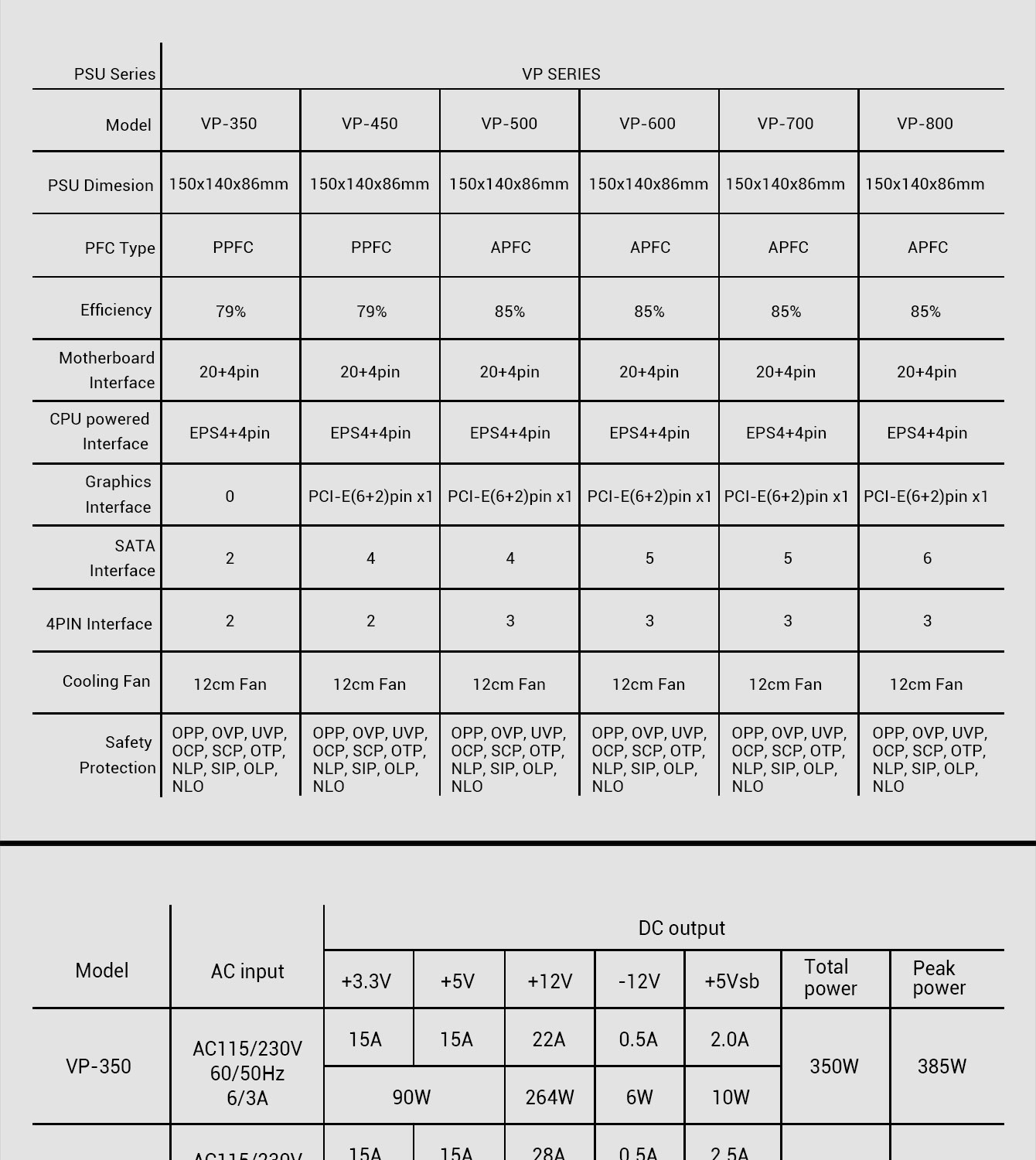 | PSU Series | VP SERIES | | | | | |
|---|---|---|---|---|---|---|
| Model | VP-350 | VP-450 | VP-500 | VP-600 | VP-700 | VP-800 |
| PSU Dimesion | 150x140x86mm | 150x140x86mm | 150x140x86mm | 150x140x86mm | 150x140x86mm | 150x140x86mm |
| PFC Type | PPFC | PPFC | APFC | APFC | APFC | APFC |
| Efficiency | 79% | 79% | 85% | 85% | 85% | 85% |
| Motherboard Interface | 20+4pin | 20+4pin | 20+4pin | 20+4pin | 20+4pin | 20+4pin |
| CPU powered Interface | EPS4+4pin | EPS4+4pin | EPS4+4pin | EPS4+4pin | EPS4+4pin | EPS4+4pin |
| Graphics Interface | 0 | PCI-E(6+2)pin x1 | PCI-E(6+2)pin x1 | PCI-E(6+2)pin x1 | PCI-E(6+2)pin x1 | PCI-E(6+2)pin x1 |
| SATA Interface | 2 | 4 | 4 | 5 | 5 | 6 |
| 4PIN Interface | 2 | 2 | 3 | 3 | 3 | 3 |
| Cooling Fan | 12cm Fan | 12cm Fan | 12cm Fan | 12cm Fan | 12cm Fan | 12cm Fan |
| Safety Protection | OPP, OVP, UVP, OCP, SCP, OTP, NLP, SIP, OLP, NLO | OPP, OVP, UVP, OCP, SCP, OTP, NLP, SIP, OLP, NLO | OPP, OVP, UVP, OCP, SCP, OTP, NLP, SIP, OLP, NLO | OPP, OVP, UVP, OCP, SCP, OTP, NLP, SIP, OLP, NLO | OPP, OVP, UVP, OCP, SCP, OTP, NLP, SIP, OLP, NLO | OPP, OVP, UVP, OCP, SCP, OTP, NLP, SIP, OLP, NLO |

| Model | AC input | DC output | | | | | | |
|---|---|---|---|---|---|---|---|---|
| | | +3.3V | +5V | +12V | -12V | +5Vsb | Total power | Peak power |
| VP-350 | AC115/230V 60/50Hz 6/3A | 15A | 15A | 22A | 0.5A | 2.0A | 350W | 385W |
| | | 90W | | 264W | 6W | 10W | | |
| | AC115/230V | 15A | 15A | 28A | 0.5A | 2.5A | | |